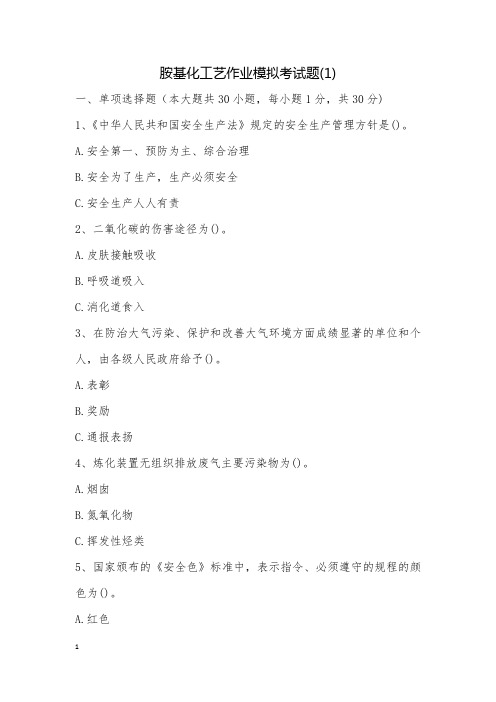 胺基化工艺作业模拟考试题(1)

一、单项选择题（本大题共30小题，每小题1分，共30分）

1、《中华人民共和国安全生产法》规定的安全生产管理方针是()。

A.安全第一、预防为主、综合治理

B.安全为了生产，生产必须安全

C.安全生产人人有责

2、二氧化碳的伤害途径为()。

A.皮肤接触吸收

B.呼吸道吸入

C.消化道食入

3、在防治大气污染、保护和改善大气环境方面成绩显著的单位和个人，由各级人民政府给予()。

A.表彰

B.奖励

C.通报表扬

4、炼化装置无组织排放废气主要污染物为()。

A.烟囱

B.氮氧化物

C.挥发性烃类

5、国家颁布的《安全色》标准中，表示指令、必须遵守的规程的颜色为()。

A.红色

1